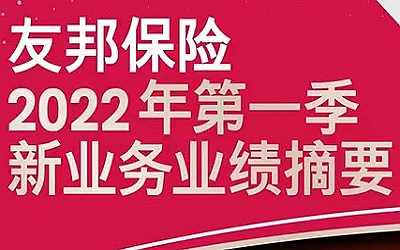 友邦保险
2022年第一季
新业务业绩摘要